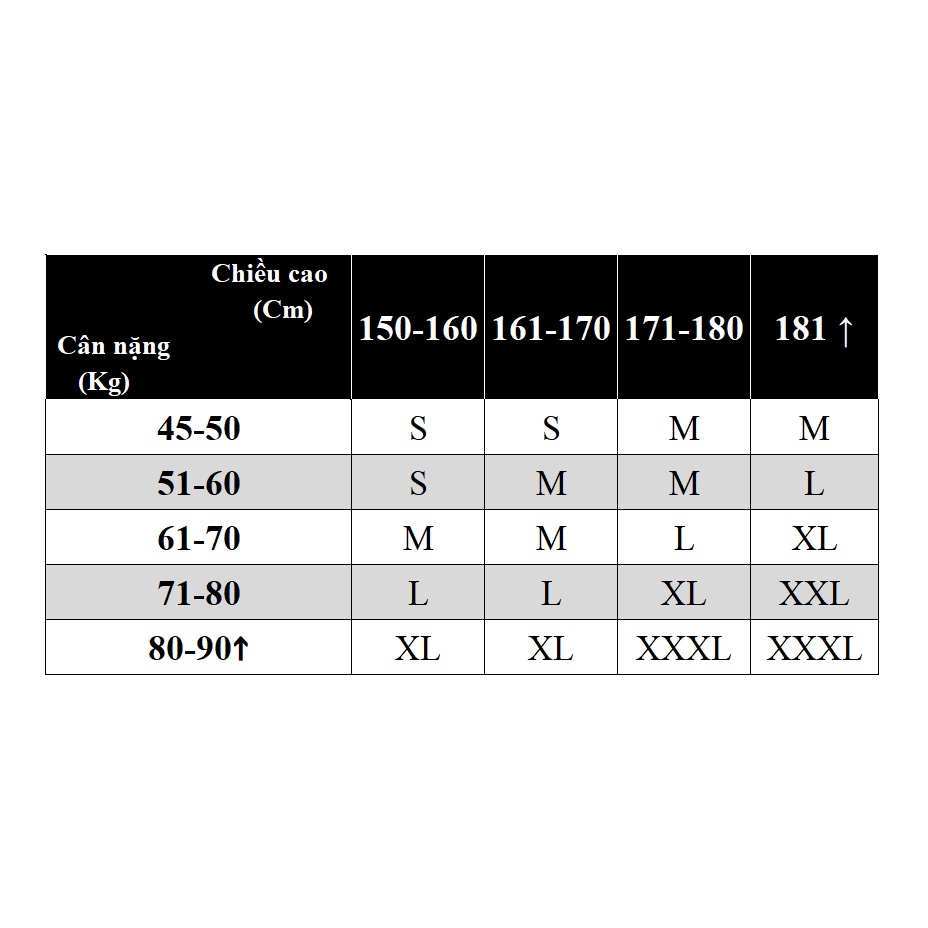 | Chiều cao (Cm) Cân nặng (Kg) | 150-160 | 161-170 | 171-180 | 181 ↑ |
|---|---|---|---|---|
| 45-50 | S | S | M | M |
| 51-60 | S | M | M | L |
| 61-70 | M | M | L | XL |
| 71-80 | L | L | XL | XXL |
| 80-90↑ | XL | XL | XXXL | XXXL |